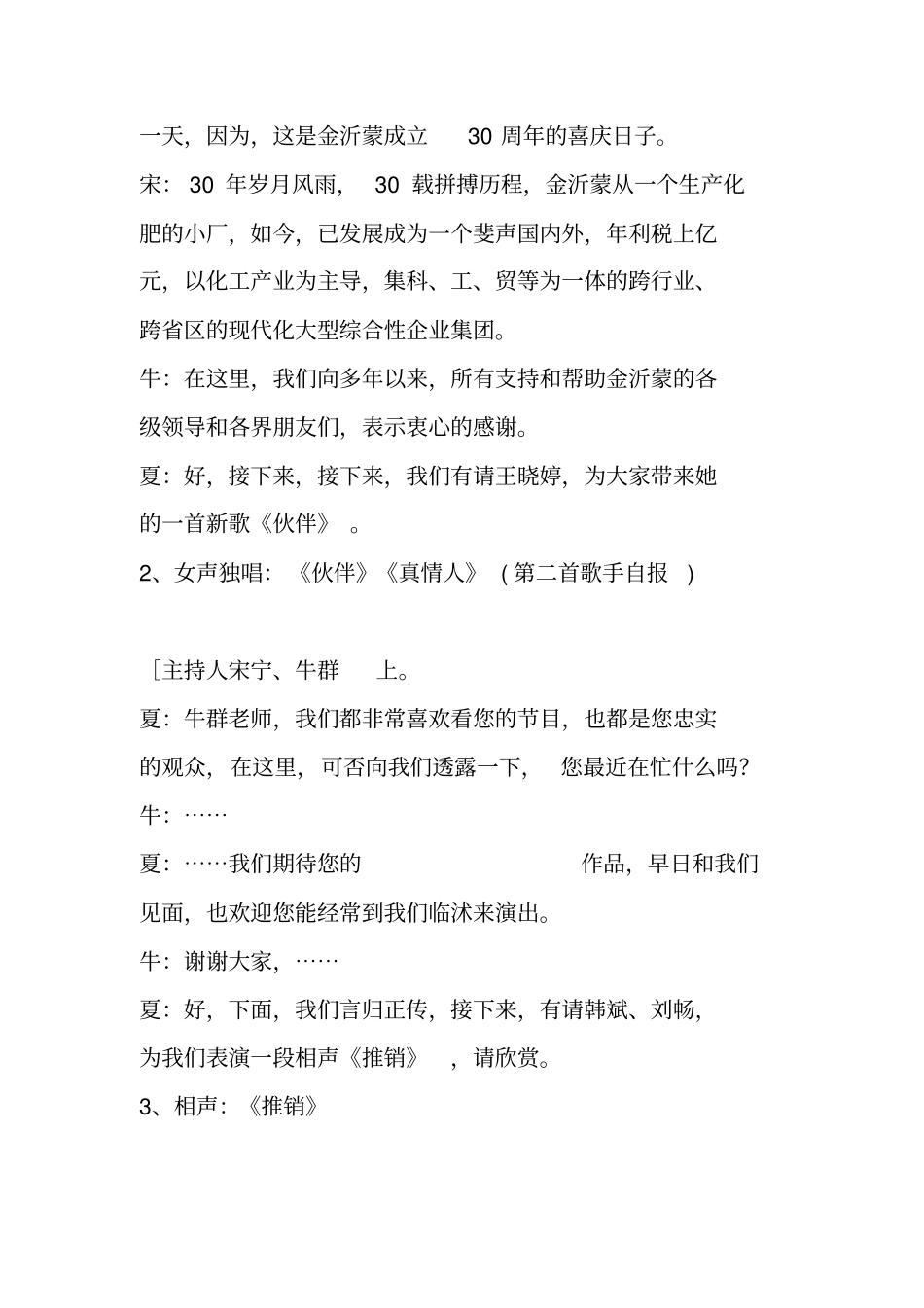 一天，因为，这是金沂蒙成立 30 周年的喜庆日子。

宋：30 年岁月风雨，30 载拼搏历程，金沂蒙从一个生产化肥的小厂，如今，已发展成为一个斐声国内外，年利税上亿元，以化工产业为主导，集科、工、贸等为一体的跨行业、跨省区的现代化大型综合性企业集团。

牛：在这里，我们向多年以来，所有支持和帮助金沂蒙的各级领导和各界朋友们，表示衷心的感谢。

夏：好，接下来，接下来，我们有请王晓婷，为大家带来她的一首新歌《伙伴》。

2、女声独唱：《伙伴》《真情人》（第二首歌手自报）

［主持人宋宁、牛群 上。

夏：牛群老师，我们都非常喜欢看您的节目，也都是您忠实的观众，在这里，可否向我们透露一下，您最近在忙什么吗?

牛：……

夏：……我们期待您的 作品，早日和我们见面，也欢迎您能经常到我们临沭来演出。

牛：谢谢大家，……

夏：好，下面，我们言归正传，接下来，有请韩斌、刘畅，为我们表演一段相声《推销》，请欣赏。

3、相声：《推销》